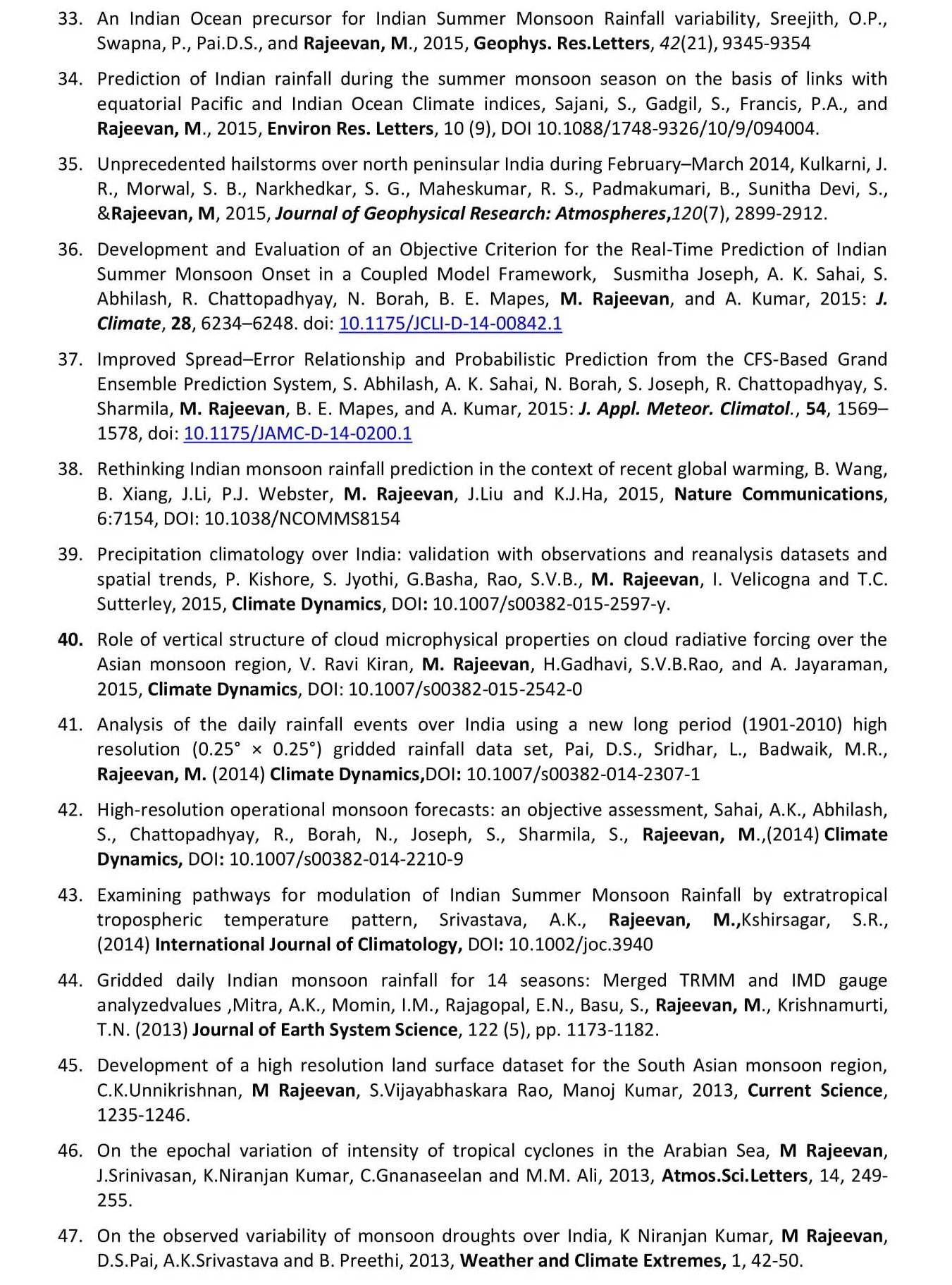 33. An Indian Ocean precursor for Indian Summer Monsoon Rainfall variability, Sreejith, O.P., Swapna, P., Pai.D.S., and Rajeevan, M., 2015, Geophys. Res.Letters, 42(21), 9345-9354

34. Prediction of Indian rainfall during the summer monsoon season on the basis of links with equatorial Pacific and Indian Ocean Climate indices, Sajani, S., Gadgil, S., Francis, P.A., and Rajeevan, M., 2015, Environ Res. Letters, 10 (9), DOI 10.1088/1748-9326/10/9/094004.

35. Unprecedented hailstorms over north peninsular India during February–March 2014, Kulkarni, J. R., Morwal, S. B., Narkhedkar, S. G., Maheskumar, R. S., Padmakumari, B., Sunitha Devi, S., &Rajeevan, M, 2015, Journal of Geophysical Research: Atmospheres,120(7), 2899-2912.

36. Development and Evaluation of an Objective Criterion for the Real-Time Prediction of Indian Summer Monsoon Onset in a Coupled Model Framework, Susmitha Joseph, A. K. Sahai, S. Abhilash, R. Chattopadhyay, N. Borah, B. E. Mapes, M. Rajeevan, and A. Kumar, 2015: J. Climate, 28, 6234–6248. doi: 10.1175/JCLI-D-14-00842.1

37. Improved Spread–Error Relationship and Probabilistic Prediction from the CFS-Based Grand Ensemble Prediction System, S. Abhilash, A. K. Sahai, N. Borah, S. Joseph, R. Chattopadhyay, S. Sharmila, M. Rajeevan, B. E. Mapes, and A. Kumar, 2015: J. Appl. Meteor. Climatol., 54, 1569–1578, doi: 10.1175/JAMC-D-14-0200.1

38. Rethinking Indian monsoon rainfall prediction in the context of recent global warming, B. Wang, B. Xiang, J.Li, P.J. Webster, M. Rajeevan, J.Liu and K.J.Ha, 2015, Nature Communications, 6:7154, DOI: 10.1038/NCOMMS8154

39. Precipitation climatology over India: validation with observations and reanalysis datasets and spatial trends, P. Kishore, S. Jyothi, G.Basha, Rao, S.V.B., M. Rajeevan, I. Velicogna and T.C. Sutterley, 2015, Climate Dynamics, DOI: 10.1007/s00382-015-2597-y.

40. Role of vertical structure of cloud microphysical properties on cloud radiative forcing over the Asian monsoon region, V. Ravi Kiran, M. Rajeevan, H.Gadhavi, S.V.B.Rao, and A. Jayaraman, 2015, Climate Dynamics, DOI: 10.1007/s00382-015-2542-0

41. Analysis of the daily rainfall events over India using a new long period (1901-2010) high resolution (0.25° × 0.25°) gridded rainfall data set, Pai, D.S., Sridhar, L., Badwaik, M.R., Rajeevan, M. (2014) Climate Dynamics,DOI: 10.1007/s00382-014-2307-1

42. High-resolution operational monsoon forecasts: an objective assessment, Sahai, A.K., Abhilash, S., Chattopadhyay, R., Borah, N., Joseph, S., Sharmila, S., Rajeevan, M.,(2014) Climate Dynamics, DOI: 10.1007/s00382-014-2210-9

43. Examining pathways for modulation of Indian Summer Monsoon Rainfall by extratropical tropospheric temperature pattern, Srivastava, A.K., Rajeevan, M.,Kshirsagar, S.R., (2014) International Journal of Climatology, DOI: 10.1002/joc.3940

44. Gridded daily Indian monsoon rainfall for 14 seasons: Merged TRMM and IMD gauge analyzedvalues ,Mitra, A.K., Momin, I.M., Rajagopal, E.N., Basu, S., Rajeevan, M., Krishnamurti, T.N. (2013) Journal of Earth System Science, 122 (5), pp. 1173-1182.

45. Development of a high resolution land surface dataset for the South Asian monsoon region, C.K.Unnikrishnan, M Rajeevan, S.Vijayabhaskara Rao, Manoj Kumar, 2013, Current Science, 1235-1246.

46. On the epochal variation of intensity of tropical cyclones in the Arabian Sea, M Rajeevan, J.Srinivasan, K.Niranjan Kumar, C.Gnanaseelan and M.M. Ali, 2013, Atmos.Sci.Letters, 14, 249-255.

47. On the observed variability of monsoon droughts over India, K Niranjan Kumar, M Rajeevan, D.S.Pai, A.K.Srivastava and B. Preethi, 2013, Weather and Climate Extremes, 1, 42-50.